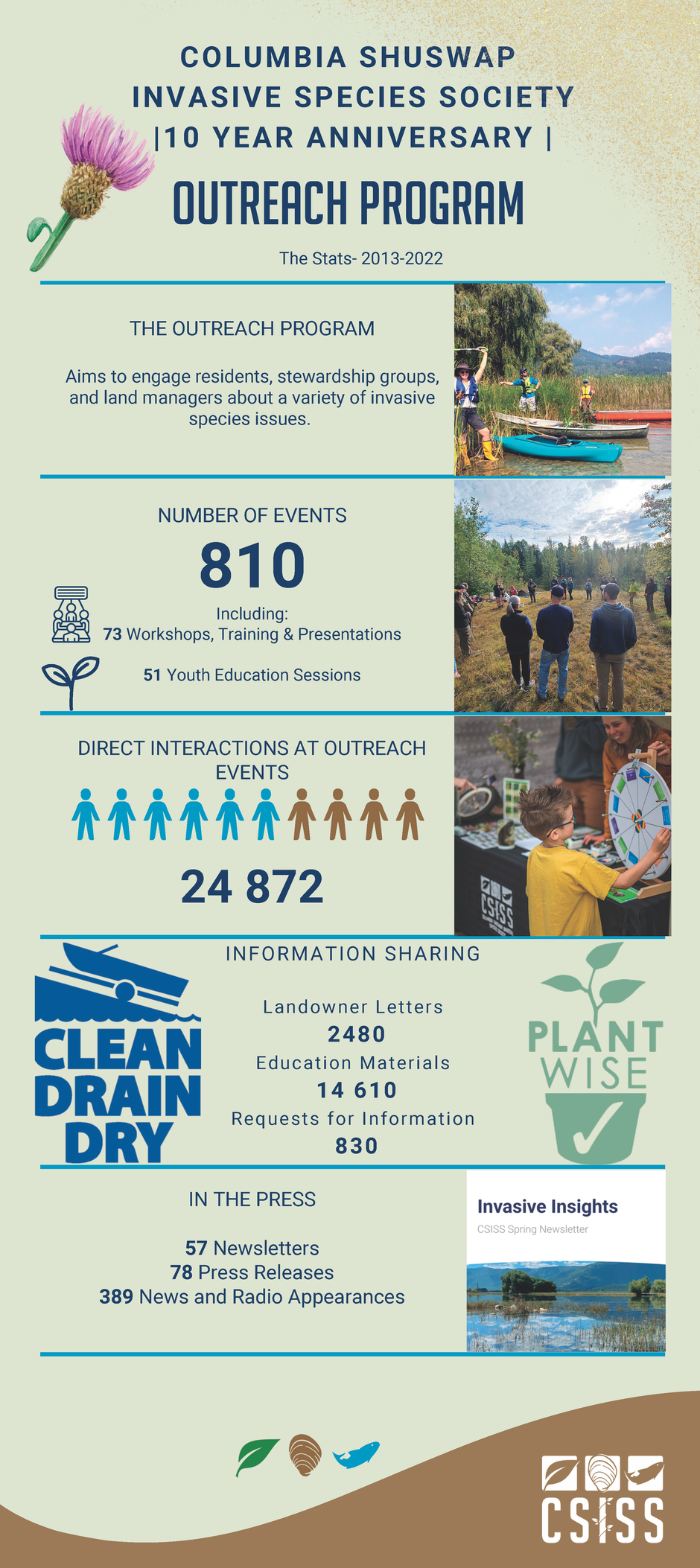 COLUMBIA SHUSWAP INVASIVE SPECIES SOCIETY |10 YEAR ANNIVERSARY |

OUTREACH PROGRAM

The Stats- 2013-2022

THE OUTREACH PROGRAM

Aims to engage residents, stewardship groups, and land managers about a variety of invasive species issues.

NUMBER OF EVENTS

810

Including:
73 Workshops, Training & Presentations

51 Youth Education Sessions

DIRECT INTERACTIONS AT OUTREACH EVENTS

24 872

CSISS

INFORMATION SHARING

CLEAN DRAIN DRY

Landowner Letters
2480
Education Materials
14 610
Requests for Information
830

PLANT WISE

IN THE PRESS

57 Newsletters
78 Press Releases
389 News and Radio Appearances

Invasive Insights
CSISS Spring Newsletter

CSISS